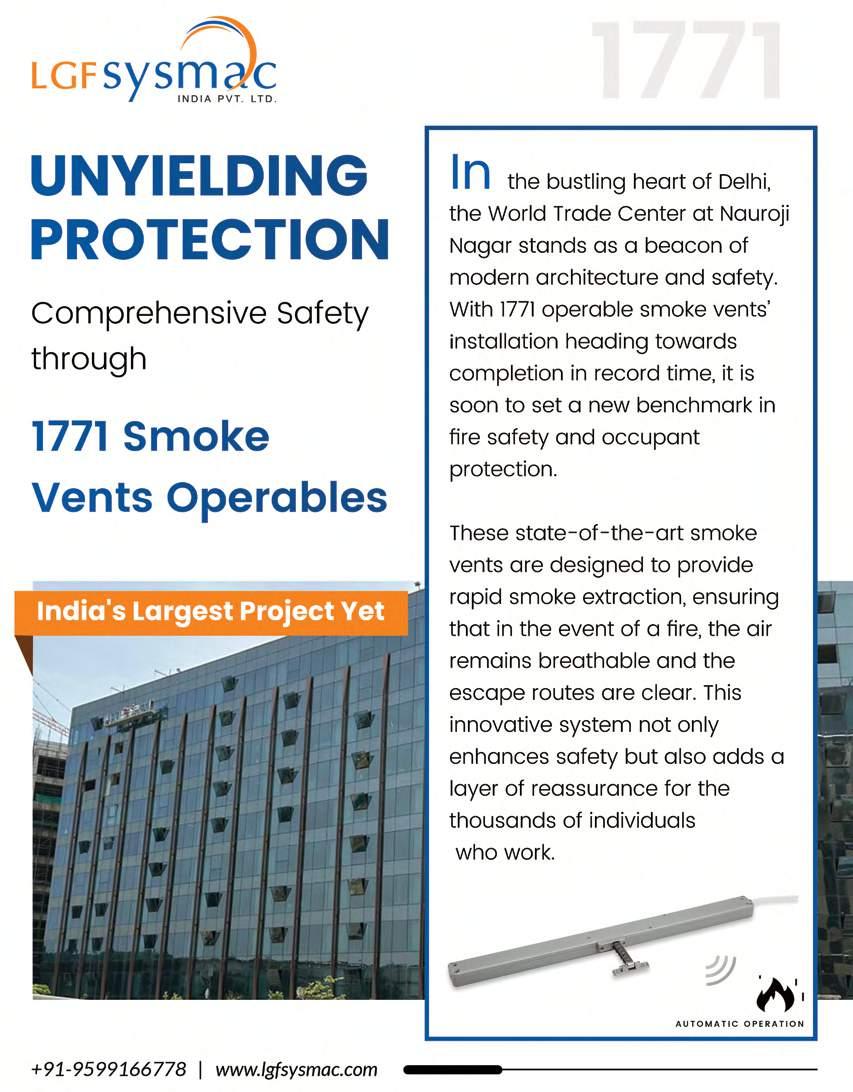 LGFsysmac
INDIA PVT. LTD.

1771

UNYIELDING PROTECTION

Comprehensive Safety through

1771 Smoke Vents Operables

India's Largest Project Yet

In the bustling heart of Delhi, the World Trade Center at Nauroji Nagar stands as a beacon of modern architecture and safety. With 1771 operable smoke vents' installation heading towards completion in record time, it is soon to set a new benchmark in fire safety and occupant protection.

These state-of-the-art smoke vents are designed to provide rapid smoke extraction, ensuring that in the event of a fire, the air remains breathable and the escape routes are clear. This innovative system not only enhances safety but also adds a layer of reassurance for the thousands of individuals who work.

AUTOMATIC OPERATION

+91-9599166778 | www.lgfsysmac.com